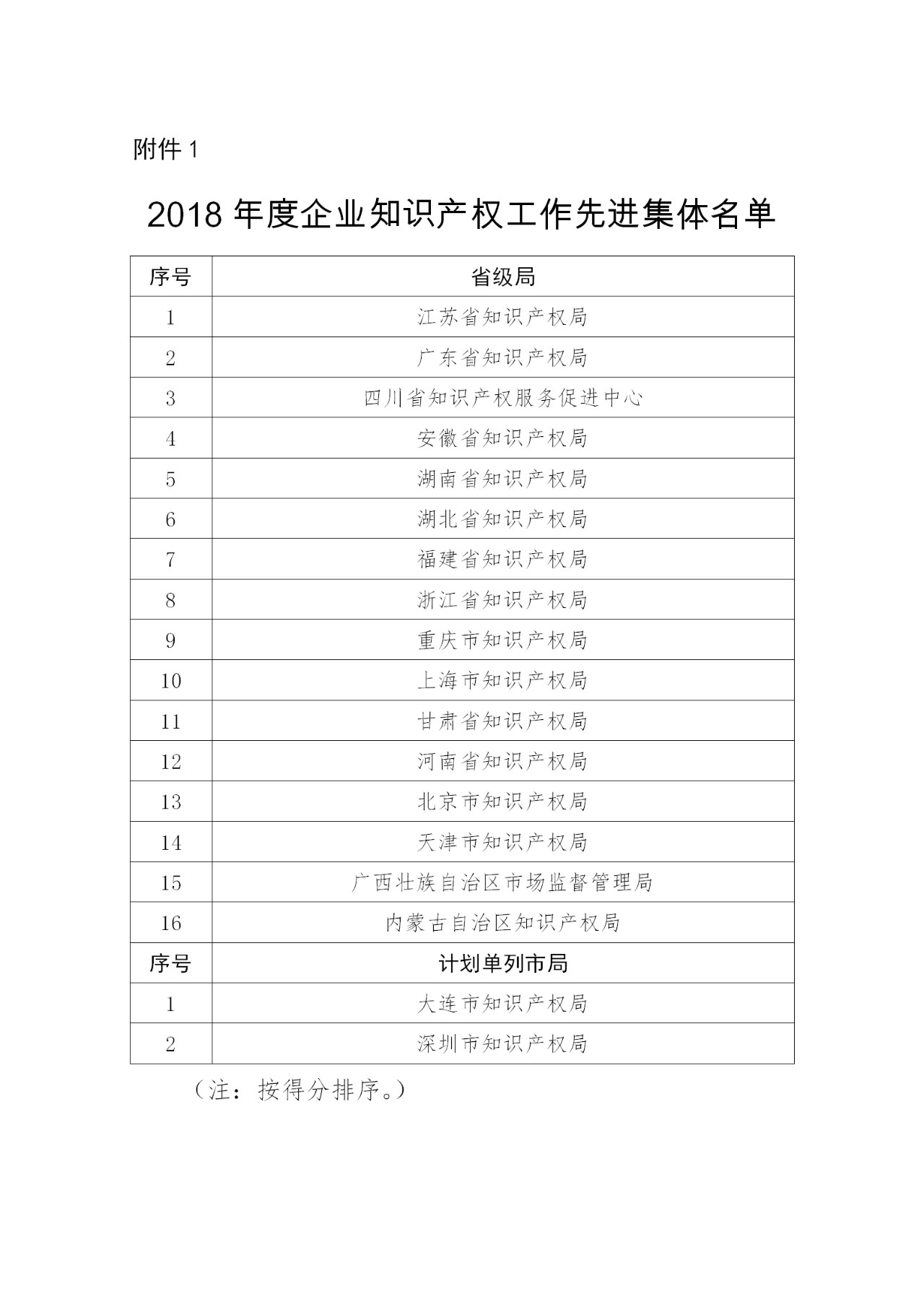 附件 1

2018 年度企业知识产权工作先进集体名单

| 序号 | 省级局 |
|---|---|
| 1 | 江苏省知识产权局 |
| 2 | 广东省知识产权局 |
| 3 | 四川省知识产权服务促进中心 |
| 4 | 安徽省知识产权局 |
| 5 | 湖南省知识产权局 |
| 6 | 湖北省知识产权局 |
| 7 | 福建省知识产权局 |
| 8 | 浙江省知识产权局 |
| 9 | 重庆市知识产权局 |
| 10 | 上海市知识产权局 |
| 11 | 甘肃省知识产权局 |
| 12 | 河南省知识产权局 |
| 13 | 北京市知识产权局 |
| 14 | 天津市知识产权局 |
| 15 | 广西壮族自治区市场监督管理局 |
| 16 | 内蒙古自治区知识产权局 |
| 序号 | 计划单列市局 |
| 1 | 大连市知识产权局 |
| 2 | 深圳市知识产权局 |

（注：按得分排序。）